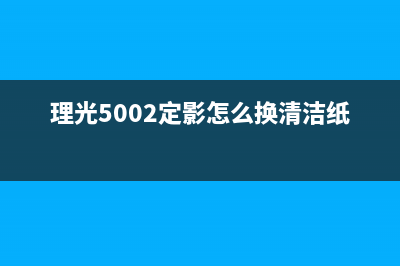 理光5002定影怎么换清洁纸